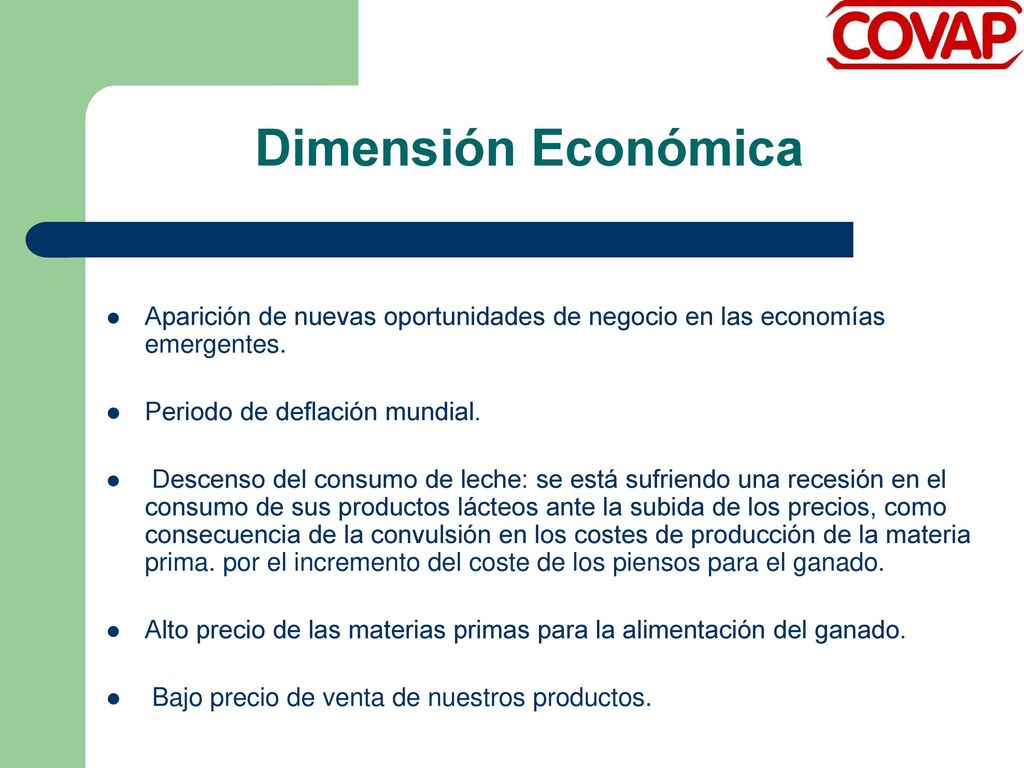 COVAP

Dimensión Económica

- Aparición de nuevas oportunidades de negocio en las economías emergentes.
- Periodo de deflación mundial.
- Descenso del consumo de leche: se está sufriendo una recesión en el consumo de sus productos lácteos ante la subida de los precios, como consecuencia de la convulsión en los costes de producción de la materia prima. por el incremento del coste de los piensos para el ganado.
- Alto precio de las materias primas para la alimentación del ganado.
- Bajo precio de venta de nuestros productos.